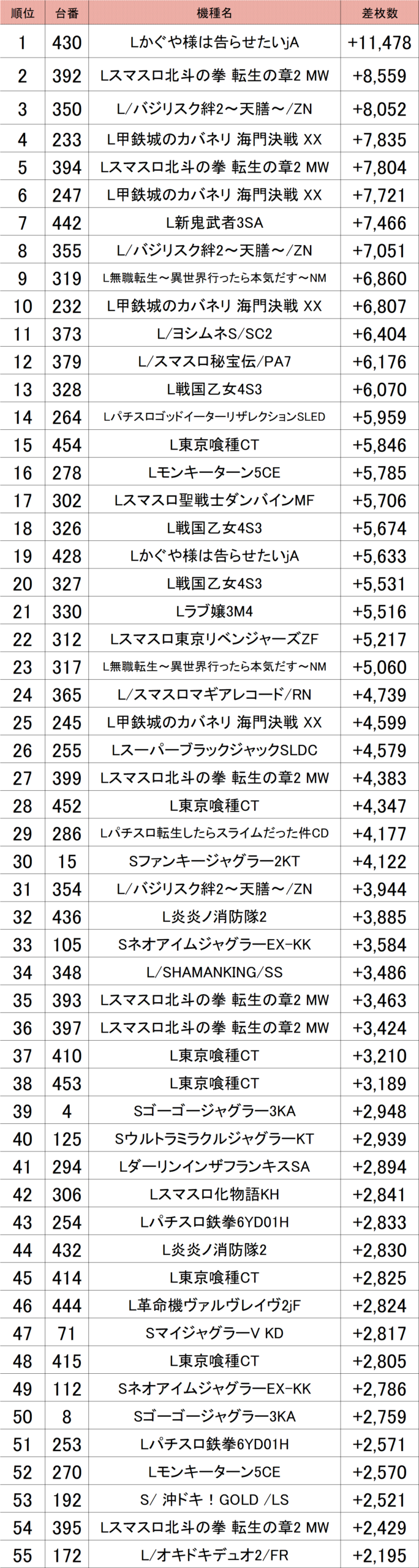 | 順位 | 台番 | 機種名 | 差枚数 |
|---|---|---|---|
| 1 | 430 | Lかぐや様は告らせたいjA | +11,478 |
| 2 | 392 | Lスマスロ北斗の拳 転生の章2 MW | +8,559 |
| 3 | 350 | L/バジリスク絆2～天膳～/ZN | +8,052 |
| 4 | 233 | L甲鉄城のカバネリ 海門決戦 XX | +7,835 |
| 5 | 394 | Lスマスロ北斗の拳 転生の章2 MW | +7,804 |
| 6 | 247 | L甲鉄城のカバネリ 海門決戦 XX | +7,721 |
| 7 | 442 | L新鬼武者3SA | +7,466 |
| 8 | 355 | L/バジリスク絆2～天膳～/ZN | +7,051 |
| 9 | 319 | L無職転生～異世界行ったら本気だす～NM | +6,860 |
| 10 | 232 | L甲鉄城のカバネリ 海門決戦 XX | +6,807 |
| 11 | 373 | L/ヨシムネS/SC2 | +6,404 |
| 12 | 379 | L/スマスロ秘宝伝/PA7 | +6,176 |
| 13 | 328 | L戦国乙女4S3 | +6,070 |
| 14 | 264 | LパチスロゴッドイーターリザレクションSLED | +5,959 |
| 15 | 454 | L東京喰種CT | +5,846 |
| 16 | 278 | Lモンキーターン5CE | +5,785 |
| 17 | 302 | Lスマスロ聖戦士ダンバインMF | +5,706 |
| 18 | 326 | L戦国乙女4S3 | +5,674 |
| 19 | 428 | Lかぐや様は告らせたいjA | +5,633 |
| 20 | 327 | L戦国乙女4S3 | +5,531 |
| 21 | 330 | Lラブ嬢3M4 | +5,516 |
| 22 | 312 | Lスマスロ東京リベンジャーズZF | +5,217 |
| 23 | 317 | L無職転生～異世界行ったら本気だす～NM | +5,060 |
| 24 | 365 | L/スマスロマギアレコード/RN | +4,739 |
| 25 | 245 | L甲鉄城のカバネリ 海門決戦 XX | +4,599 |
| 26 | 255 | LスーパーブラックジャックSLDC | +4,579 |
| 27 | 399 | Lスマスロ北斗の拳 転生の章2 MW | +4,383 |
| 28 | 452 | L東京喰種CT | +4,347 |
| 29 | 286 | Lパチスロ転生したらスライムだった件CD | +4,177 |
| 30 | 15 | Sファンキージャグラー2KT | +4,122 |
| 31 | 354 | L/バジリスク絆2～天膳～/ZN | +3,944 |
| 32 | 436 | L炎炎ノ消防隊2 | +3,885 |
| 33 | 105 | SネオアイムジャグラーEX-KK | +3,584 |
| 34 | 348 | L/SHAMANKING/SS | +3,486 |
| 35 | 393 | Lスマスロ北斗の拳 転生の章2 MW | +3,463 |
| 36 | 397 | Lスマスロ北斗の拳 転生の章2 MW | +3,424 |
| 37 | 410 | L東京喰種CT | +3,210 |
| 38 | 453 | L東京喰種CT | +3,189 |
| 39 | 4 | Sゴーゴージャグラー3KA | +2,948 |
| 40 | 125 | SウルトラミラクルジャグラーKT | +2,939 |
| 41 | 294 | LダーリンインザフランキスSA | +2,894 |
| 42 | 306 | Lスマスロ化物語KH | +2,841 |
| 43 | 254 | Lパチスロ鉄拳6YD01H | +2,833 |
| 44 | 432 | L炎炎ノ消防隊2 | +2,830 |
| 45 | 414 | L東京喰種CT | +2,825 |
| 46 | 444 | L革命機ヴァルヴレイヴ2jF | +2,824 |
| 47 | 71 | SマイジャグラーV KD | +2,817 |
| 48 | 415 | L東京喰種CT | +2,805 |
| 49 | 112 | SネオアイムジャグラーEX-KK | +2,786 |
| 50 | 8 | Sゴーゴージャグラー3KA | +2,759 |
| 51 | 253 | Lパチスロ鉄拳6YD01H | +2,571 |
| 52 | 270 | Lモンキーターン5CE | +2,570 |
| 53 | 192 | S/ 沖ドキ！GOLD /LS | +2,521 |
| 54 | 395 | Lスマスロ北斗の拳 転生の章2 MW | +2,429 |
| 55 | 172 | L/オキドキデュオ2/FR | +2,195 |